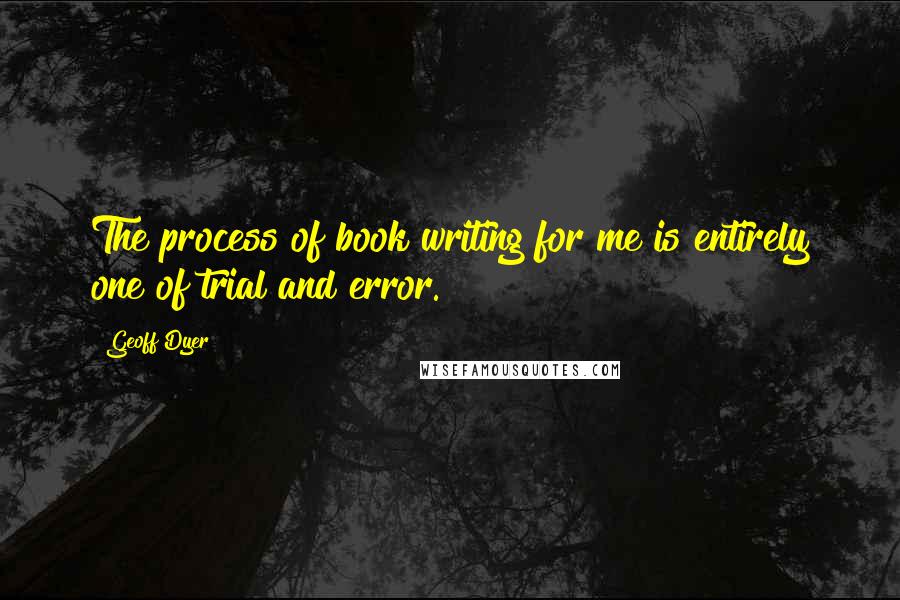 The process of book writing for me is entirely one of trial and error.

Geoff Dyer

WISEFAMOUSQUOTES.COM